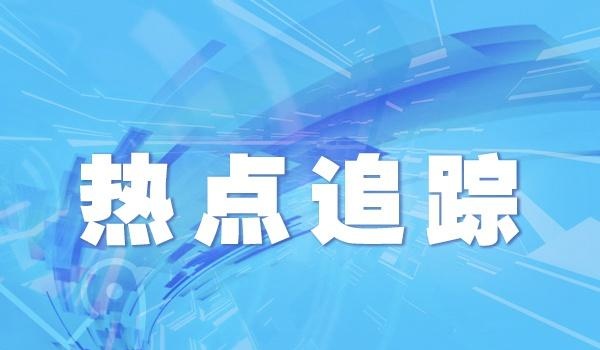 热点追踪